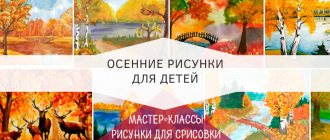 ОСЕННИЕ РИСУНКИ
ДЛЯ ДЕТЕЙ

МАСТЕР-КЛАССЫ
РИСУНКИ ДЛЯ СРИСОВКИ